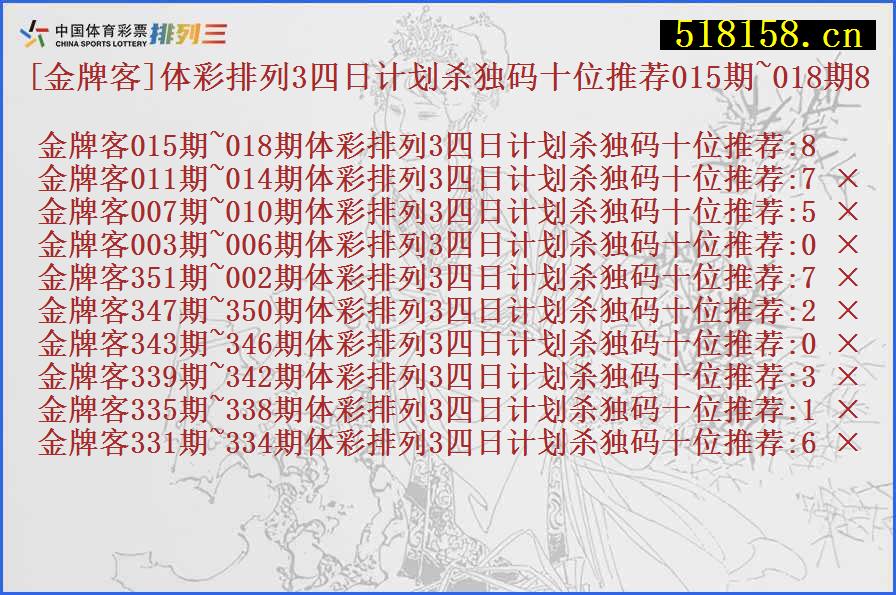 中国体育彩票 CHINA SPORTS LOTTERY 排列三

518158.cn

[金牌客]体彩排列3四日计划杀独码十位推荐015期~018期8

金牌客015期~018期体彩排列3四日计划杀独码十位推荐:8
金牌客011期~014期体彩排列3四日计划杀独码十位推荐:7 ×
金牌客007期~010期体彩排列3四日计划杀独码十位推荐:5 ×
金牌客003期~006期体彩排列3四日计划杀独码十位推荐:0 ×
金牌客351期~002期体彩排列3四日计划杀独码十位推荐:7 ×
金牌客347期~350期体彩排列3四日计划杀独码十位推荐:2 ×
金牌客343期~346期体彩排列3四日计划杀独码十位推荐:0 ×
金牌客339期~342期体彩排列3四日计划杀独码十位推荐:3 ×
金牌客335期~338期体彩排列3四日计划杀独码十位推荐:1 ×
金牌客331期~334期体彩排列3四日计划杀独码十位推荐:6 ×